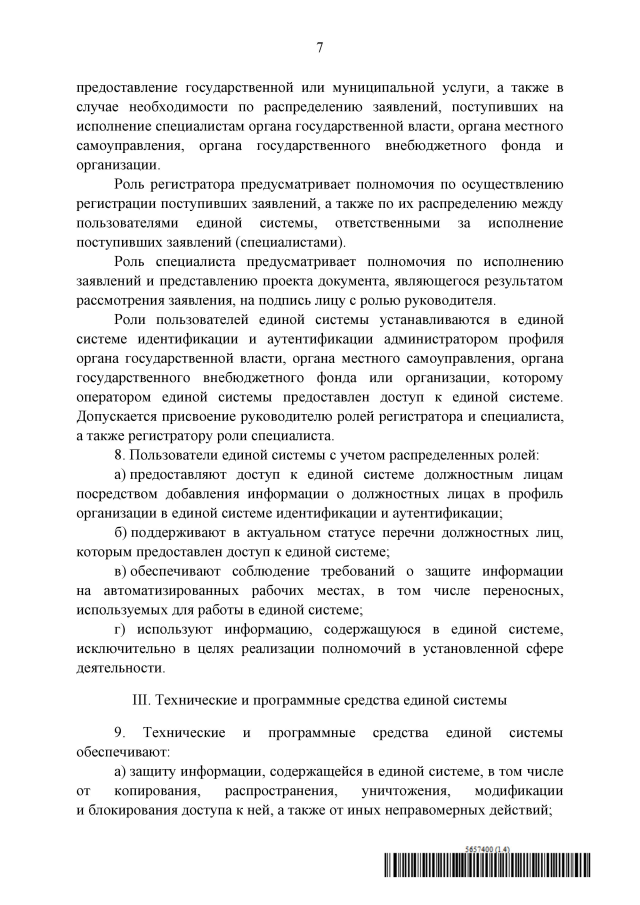 7

предоставление государственной или муниципальной услуги, а также в случае необходимости по распределению заявлений, поступивших на исполнение специалистам органа государственной власти, органа местного самоуправления, органа государственного внебюджетного фонда и организации.

Роль регистратора предусматривает полномочия по осуществлению регистрации поступивших заявлений, а также по их распределению между пользователями единой системы, ответственными за исполнение поступивших заявлений (специалистами).

Роль специалиста предусматривает полномочия по исполнению заявлений и представлению проекта документа, являющегося результатом рассмотрения заявления, на подпись лицу с ролью руководителя.

Роли пользователей единой системы устанавливаются в единой системе идентификации и аутентификации администратором профиля органа государственной власти, органа местного самоуправления, органа государственного внебюджетного фонда или организации, которому оператором единой системы предоставлен доступ к единой системе. Допускается присвоение руководителю ролей регистратора и специалиста, а также регистратору роли специалиста.

8. Пользователи единой системы с учетом распределенных ролей:

а) предоставляют доступ к единой системе должностным лицам посредством добавления информации о должностных лицах в профиль организации в единой системе идентификации и аутентификации;

б) поддерживают в актуальном статусе перечни должностных лиц, которым предоставлен доступ к единой системе;

в) обеспечивают соблюдение требований о защите информации на автоматизированных рабочих местах, в том числе переносных, используемых для работы в единой системе;

г) используют информацию, содержащуюся в единой системе, исключительно в целях реализации полномочий в установленной сфере деятельности.

III. Технические и программные средства единой системы

9. Технические и программные средства единой системы обеспечивают:

а) защиту информации, содержащейся в единой системе, в том числе от копирования, распространения, уничтожения, модификации и блокирования доступа к ней, а также от иных неправомерных действий;

5657400 (1.4)